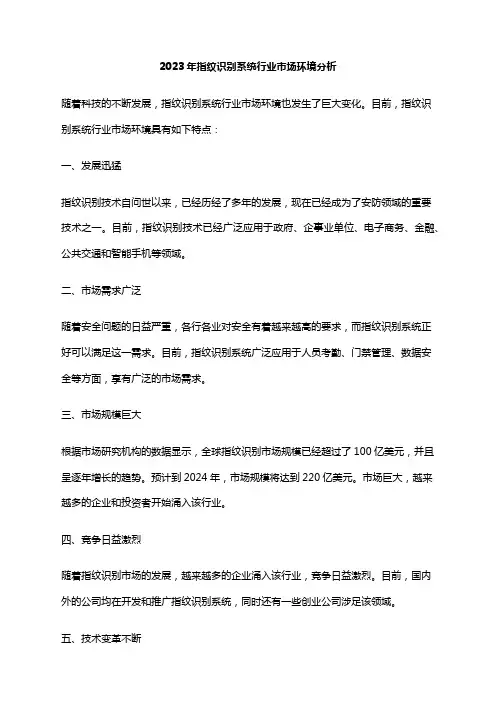 2023年指纹识别系统行业市场环境分析

随着科技的不断发展，指纹识别系统行业市场环境也发生了巨大变化。目前，指纹识别系统行业市场环境具有如下特点：

一、发展迅猛

指纹识别技术自问世以来，已经历经了多年的发展，现在已经成为了安防领域的重要技术之一。目前，指纹识别技术已经广泛应用于政府、企事业单位、电子商务、金融、公共交通和智能手机等领域。

二、市场需求广泛

随着安全问题的日益严重，各行各业对安全有着越来越高的要求，而指纹识别系统正好可以满足这一需求。目前，指纹识别系统广泛应用于人员考勤、门禁管理、数据安全等方面，享有广泛的市场需求。

三、市场规模巨大

根据市场研究机构的数据显示，全球指纹识别市场规模已经超过了100亿美元，并且呈逐年增长的趋势。预计到2024年，市场规模将达到220亿美元。市场巨大，越来越多的企业和投资者开始涌入该行业。

四、竞争日益激烈

随着指纹识别市场的发展，越来越多的企业涌入该行业，竞争日益激烈。目前，国内外的公司均在开发和推广指纹识别系统，同时还有一些创业公司涉足该领域。

五、技术变革不断